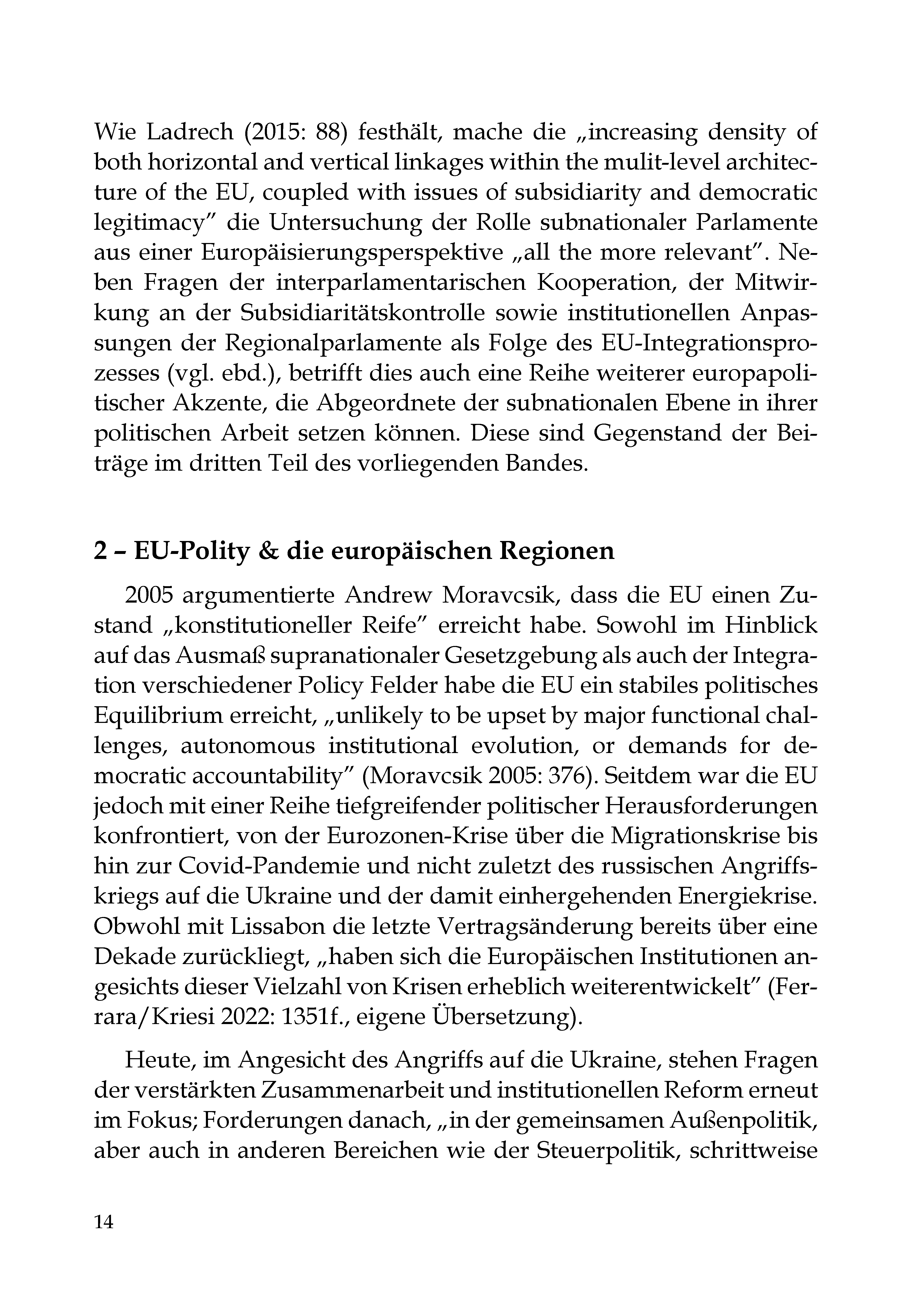 Wie Ladrech (2015: 88) festhält, mache die „increasing density of both horizontal and vertical linkages within the mulit-level architecture of the EU, coupled with issues of subsidiarity and democratic legitimacy” die Untersuchung der Rolle subnationaler Parlamente aus einer Europäisierungsperspektive „all the more relevant”. Neben Fragen der interparlamentarischen Kooperation, der Mitwirkung an der Subsidiaritätskontrolle sowie institutionellen Anpassungen der Regionalparlamente als Folge des EU-Integrationsprozesses (vgl. ebd.), betrifft dies auch eine Reihe weiterer europapolitischer Akzente, die Abgeordnete der subnationalen Ebene in ihrer politischen Arbeit setzen können. Diese sind Gegenstand der Beiträge im dritten Teil des vorliegenden Bandes.

2 – EU-Polity & die europäischen Regionen

2005 argumentierte Andrew Moravcsik, dass die EU einen Zustand „konstitutioneller Reife” erreicht habe. Sowohl im Hinblick auf das Ausmaß supranationaler Gesetzgebung als auch der Integration verschiedener Policy Felder habe die EU ein stabiles politisches Equilibrium erreicht, „unlikely to be upset by major functional challenges, autonomous institutional evolution, or demands for democratic accountability” (Moravcsik 2005: 376). Seitdem war die EU jedoch mit einer Reihe tiefgreifender politischer Herausforderungen konfrontiert, von der Eurozonen-Krise über die Migrationskrise bis hin zur Covid-Pandemie und nicht zuletzt des russischen Angriffskriegs auf die Ukraine und der damit einhergehenden Energiekrise. Obwohl mit Lissabon die letzte Vertragsänderung bereits über eine Dekade zurückliegt, „haben sich die Europäischen Institutionen angesichts dieser Vielzahl von Krisen erheblich weiterentwickelt” (Ferrara/Kriesi 2022: 1351f., eigene Übersetzung).

Heute, im Angesicht des Angriffs auf die Ukraine, stehen Fragen der verstärkten Zusammenarbeit und institutionellen Reform erneut im Fokus; Forderungen danach, „in der gemeinsamen Außenpolitik, aber auch in anderen Bereichen wie der Steuerpolitik, schrittweise

14